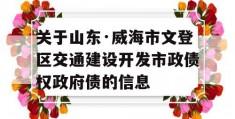 关于山东·威海市文登区交通建设开发市政债权政府债的信息